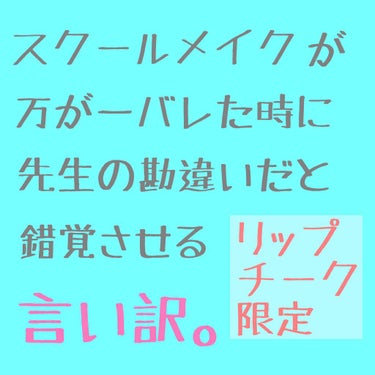 スクールメイクが
万が一バレた時に
先生の勘違いだと
錯覚させる
言い訳。

リップ
チーク
限定